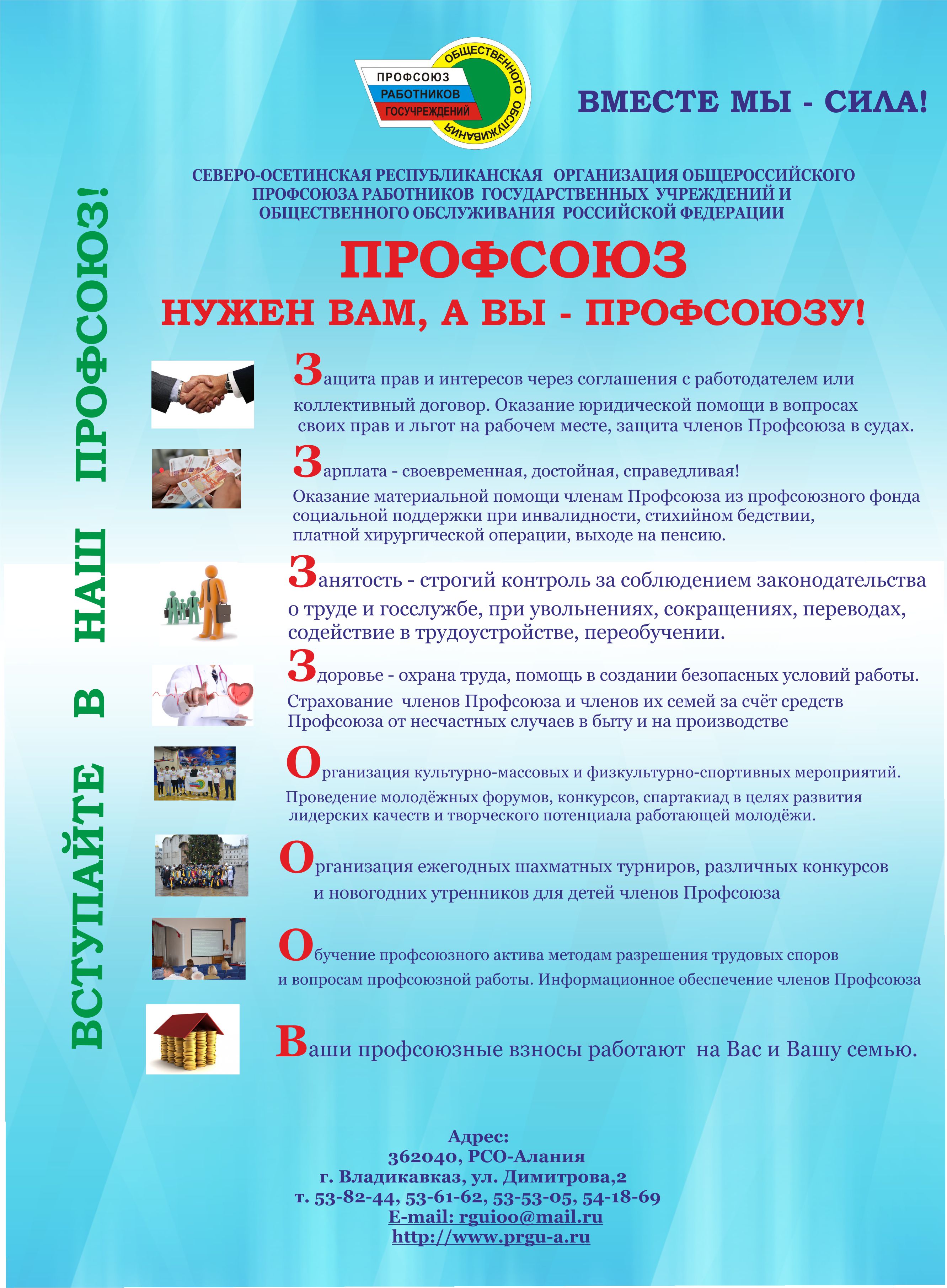 ПРОФСОЮЗ
РАБОТНИКОВ
ГОСУЧРЕЖДЕНИЙ
ОБЩЕСТВЕННОГО ОБСЛУЖИВАНИЯ

ВМЕСТЕ МЫ - СИЛА!

СЕВЕРО-ОСЕТИНСКАЯ РЕСПУБЛИКАНСКАЯ ОРГАНИЗАЦИЯ ОБЩЕРОССИЙСКОГО ПРОФСОЮЗА РАБОТНИКОВ ГОСУДАРСТВЕННЫХ УЧРЕЖДЕНИЙ И ОБЩЕСТВЕННОГО ОБСЛУЖИВАНИЯ РОССИЙСКОЙ ФЕДЕРАЦИИ

ПРОФСОЮЗ

НУЖЕН ВАМ, А ВЫ - ПРОФСОЮЗУ!

ВСТУПАЙТЕ В НАШ ПРОФСОЮЗ!

Защита прав и интересов через соглашения с работодателем или коллективный договор. Оказание юридической помощи в вопросах своих прав и льгот на рабочем месте, защита членов Профсоюза в судах.

Зарплата - своевременная, достойная, справедливая!
Оказание материальной помощи членам Профсоюза из профсоюзного фонда социальной поддержки при инвалидности, стихийном бедствии, платной хирургической операции, выходе на пенсию.

Занятость - строгий контроль за соблюдением законодательства о труде и госслужбе, при увольнениях, сокращениях, переводах, содействие в трудоустройстве, переобучении.

Здоровье - охрана труда, помощь в создании безопасных условий работы.
Страхование членов Профсоюза и членов их семей за счёт средств Профсоюза от несчастных случаев в быту и на производстве

Организация культурно-массовых и физкультурно-спортивных мероприятий.
Проведение молодёжных форумов, конкурсов, спартакиад в целях развития лидерских качеств и творческого потенциала работающей молодёжи.

Организация ежегодных шахматных турниров, различных конкурсов и новогодних утренников для детей членов Профсоюза

Обучение профсоюзного актива методам разрешения трудовых споров и вопросам профсоюзной работы. Информационное обеспечение членов Профсоюза

Ваши профсоюзные взносы работают на Вас и Вашу семью.

Адрес:
362040, РСО-Алания
г. Владикавказ, ул. Димитрова,2
т. 53-82-44, 53-61-62, 53-53-05, 54-18-69
E-mail: rguioo@mail.ru
http://www.prgu-a.ru